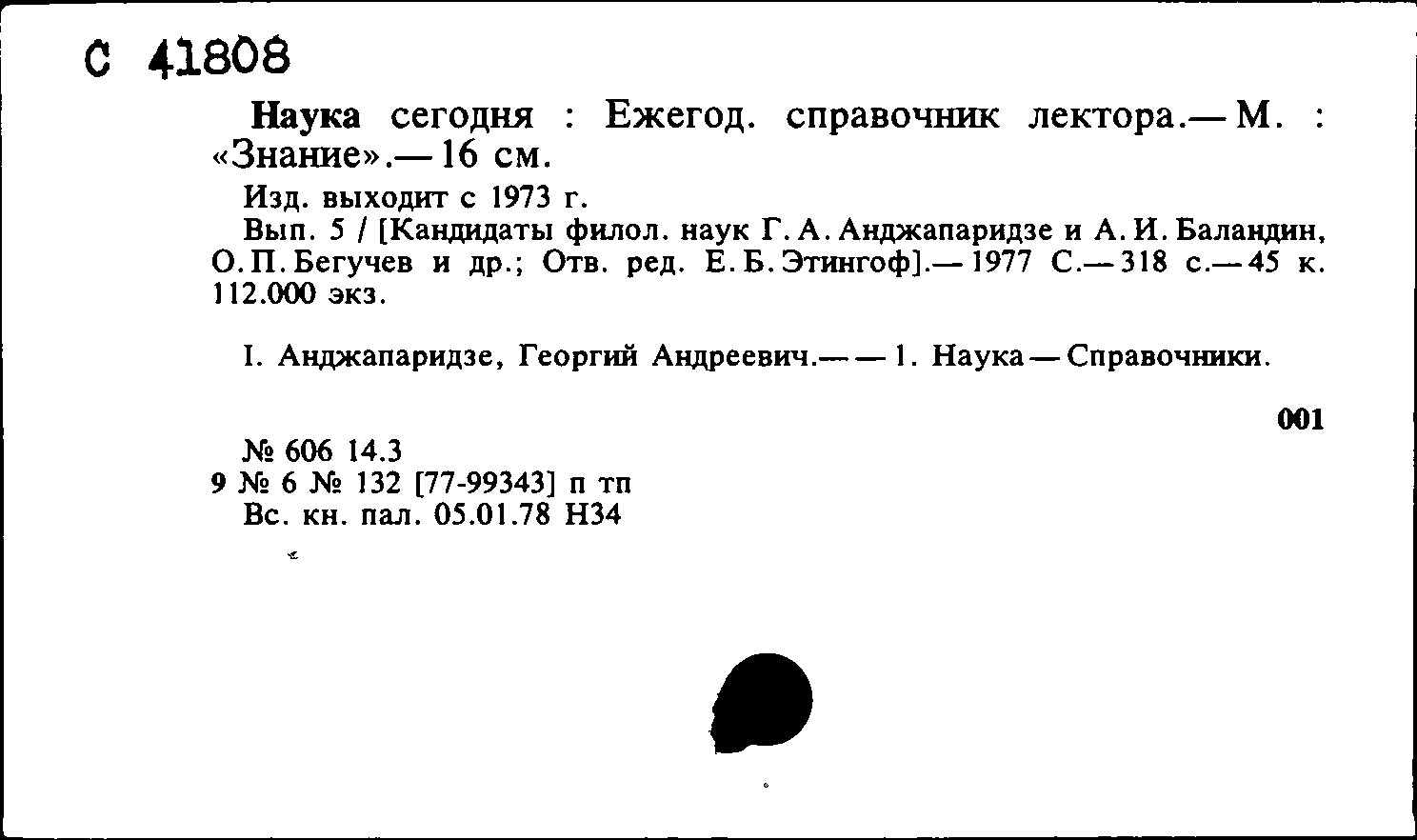 С 41808

Наука сегодня : Ежегод. справочник лектора.— М. : «Знание».— 16 см.

Изд. выходит с 1973 г.

Вып. 5 / [Кандидаты филол. наук Г. А. Анджапаридзе и А. И. Баландин, О. П. Бегучев и др.; Отв. ред. Е. Б. Этингоф].— 1977 С.— 318 с.— 45 к. 112.000 экз.

I. Анджапаридзе, Георгий Андреевич.— — 1. Наука — Справочники.

001

№ 606 14.3
9 № 6 № 132 [77-99343] п тп
Вс. кн. пал. 05.01.78 Н34